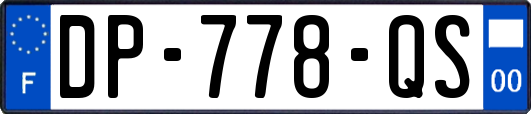 F
DP-778-QS
00